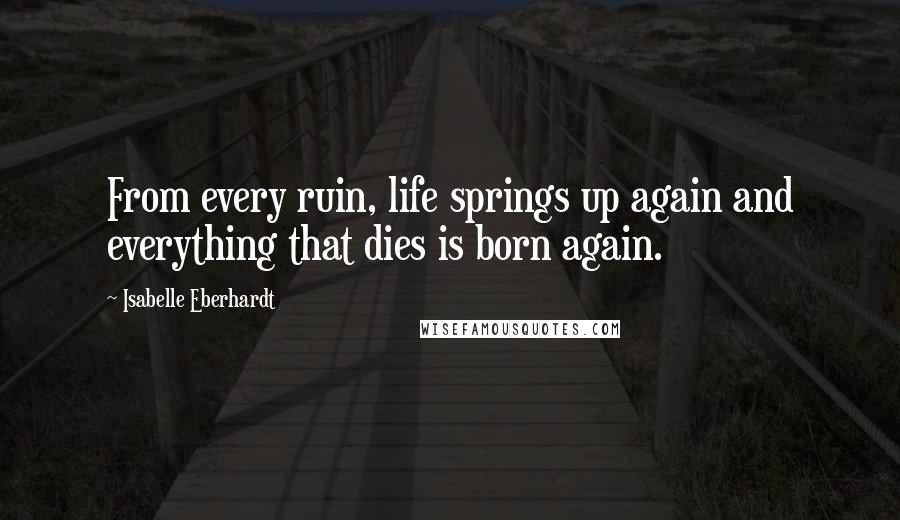 From every ruin, life springs up again and everything that dies is born again.

~ Isabelle Eberhardt

WISEFAMOUSQUOTES.COM